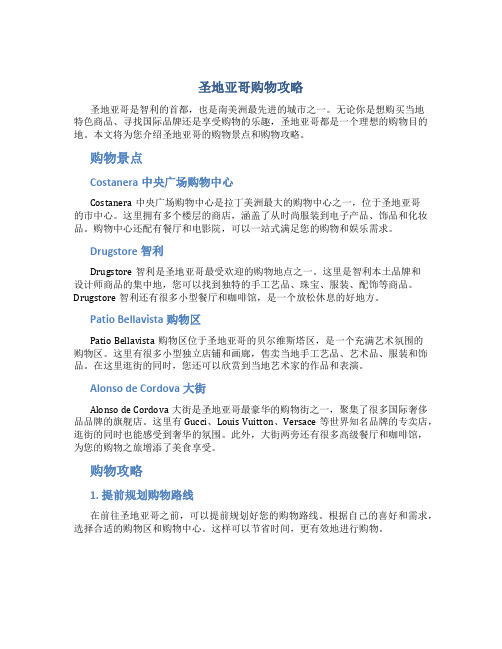 圣地亚哥购物攻略

圣地亚哥是智利的首都，也是南美洲最先进的城市之一。无论你是想购买当地特色商品、寻找国际品牌还是享受购物的乐趣，圣地亚哥都是一个理想的购物目的地。本文将为您介绍圣地亚哥的购物景点和购物攻略。

购物景点

Costanera 中央广场购物中心

Costanera 中央广场购物中心是拉丁美洲最大的购物中心之一，位于圣地亚哥的市中心。这里拥有多个楼层的商店，涵盖了从时尚服装到电子产品、饰品和化妆品。购物中心还配有餐厅和电影院，可以一站式满足您的购物和娱乐需求。

Drugstore 智利

Drugstore 智利是圣地亚哥最受欢迎的购物地点之一。这里是智利本土品牌和设计师商品的集中地，您可以找到独特的手工艺品、珠宝、服装、配饰等商品。Drugstore 智利还有很多小型餐厅和咖啡馆，是一个放松休息的好地方。

Patio Bellavista 购物区

Patio Bellavista 购物区位于圣地亚哥的贝尔维斯塔区，是一个充满艺术氛围的购物区。这里有很多小型独立店铺和画廊，售卖当地手工艺品、艺术品、服装和饰品。在这里逛街的同时，您还可以欣赏到当地艺术家的作品和表演。

Alonso de Cordova 大街

Alonso de Cordova 大街是圣地亚哥最豪华的购物街之一，聚集了很多国际奢侈品品牌的旗舰店。这里有 Gucci、Louis Vuitton、Versace 等世界知名品牌的专卖店，逛街的同时也能感受到奢华的氛围。此外，大街两旁还有很多高级餐厅和咖啡馆，为您的购物之旅增添了美食享受。

购物攻略

1. 提前规划购物路线

在前往圣地亚哥之前，可以提前规划好您的购物路线。根据自己的喜好和需求，选择合适的购物区和购物中心。这样可以节省时间，更有效地进行购物。